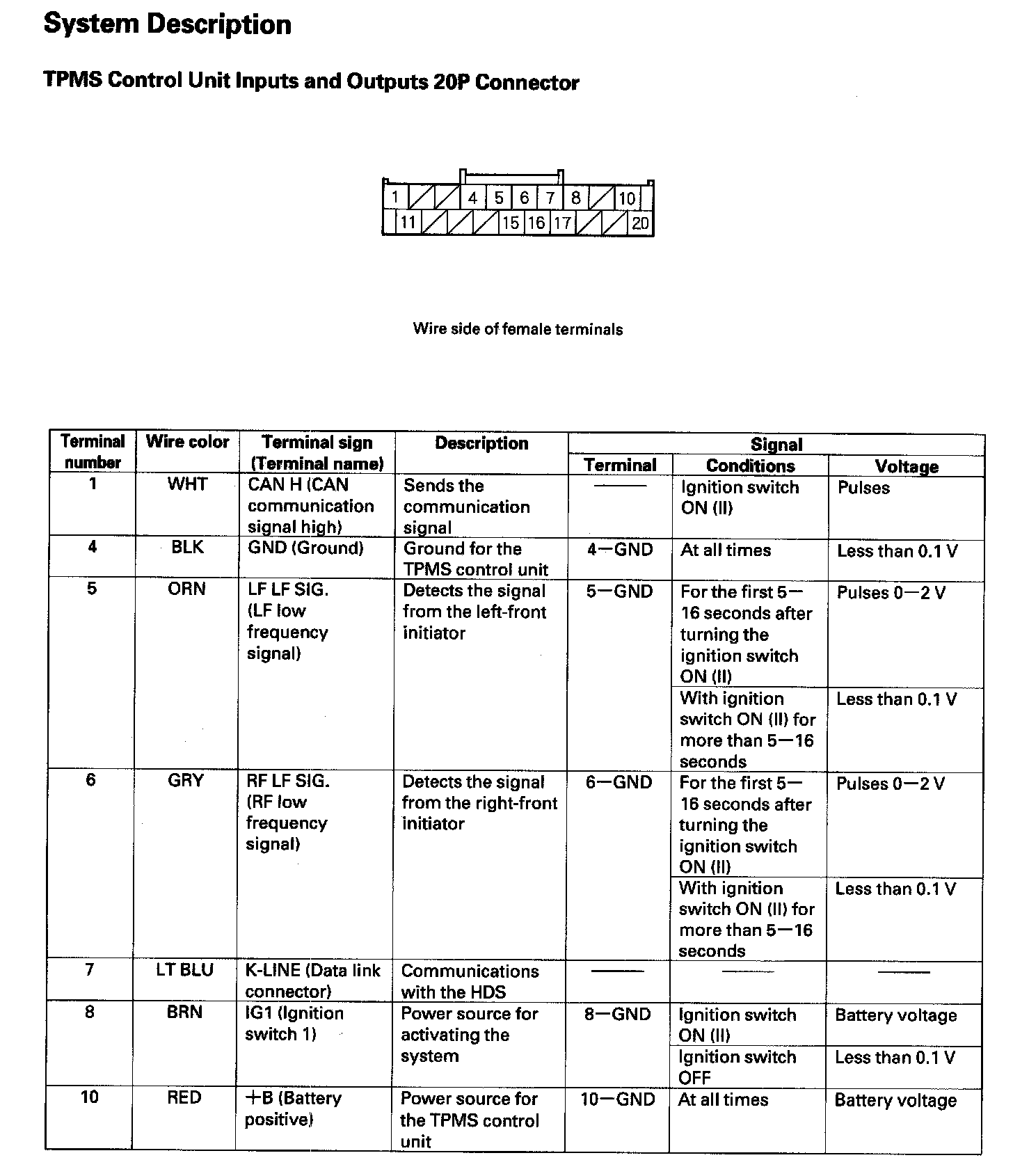 System Description

TPMS Control Unit Inputs and Outputs 20P Connector

1 4 5 6 7 8 10
11 15 16 17 20

Wire side of female terminals

| Terminal number | Wire color | Terminal sign (Terminal name) | Description | Signal Terminal | Signal Conditions | Signal Voltage |
|---|---|---|---|---|---|---|
| 1 | WHT | CAN H (CAN communication signal high) | Sends the communication signal | —— | Ignition switch ON (II) | Pulses |
| 4 | BLK | GND (Ground) | Ground for the TPMS control unit | 4—GND | At all times | Less than 0.1 V |
| 5 | ORN | LF LF SIG. (LF low frequency signal) | Detects the signal from the left-front initiator | 5—GND | For the first 5—16 seconds after turning the ignition switch ON (II) | Pulses 0—2 V |
| | | | | | With ignition switch ON (II) for more than 5—16 seconds | Less than 0.1 V |
| 6 | GRY | RF LF SIG. (RF low frequency signal) | Detects the signal from the right-front initiator | 6—GND | For the first 5—16 seconds after turning the ignition switch ON (II) | Pulses 0—2 V |
| | | | | | With ignition switch ON (II) for more than 5—16 seconds | Less than 0.1 V |
| 7 | LT BLU | K-LINE (Data link connector) | Communications with the HDS | —— | —— | —— |
| 8 | BRN | IG1 (Ignition switch 1) | Power source for activating the system | 8—GND | Ignition switch ON (II) | Battery voltage |
| | | | | | Ignition switch OFF | Less than 0.1 V |
| 10 | RED | +B (Battery positive) | Power source for the TPMS control unit | 10—GND | At all times | Battery voltage |